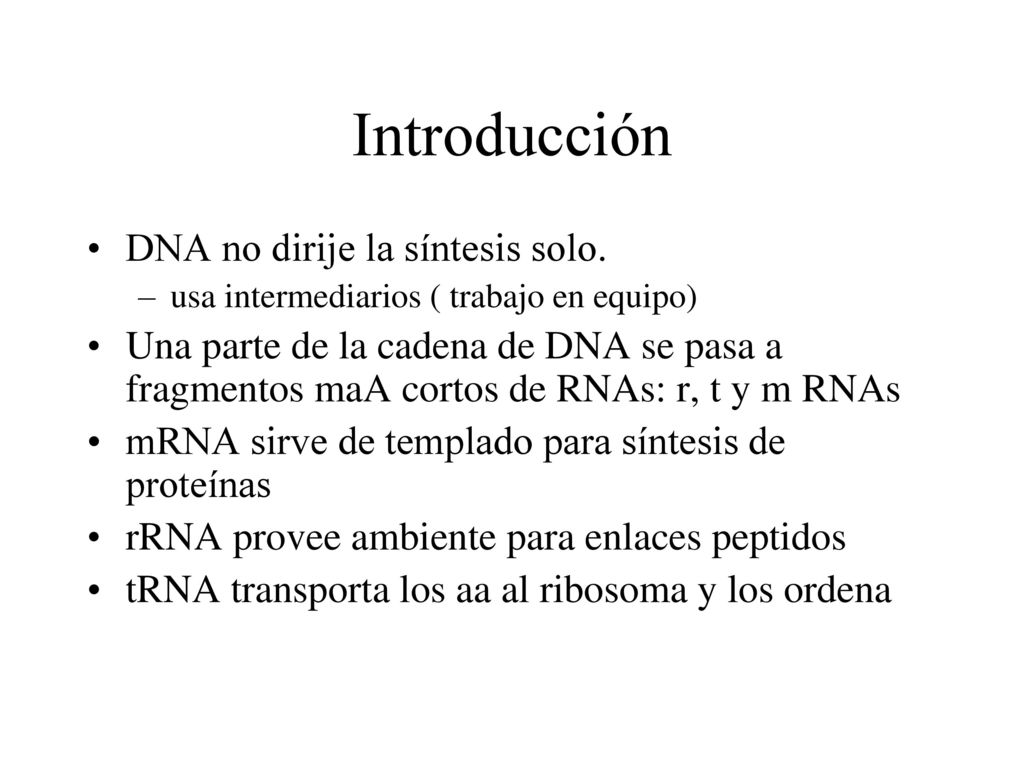 Introducción

• DNA no dirije la síntesis solo.
– usa intermediarios ( trabajo en equipo)
• Una parte de la cadena de DNA se pasa a fragmentos maA cortos de RNAs: r, t y m RNAs
• mRNA sirve de templado para síntesis de proteínas
• rRNA provee ambiente para enlaces peptidos
• tRNA transporta los aa al ribosoma y los ordena